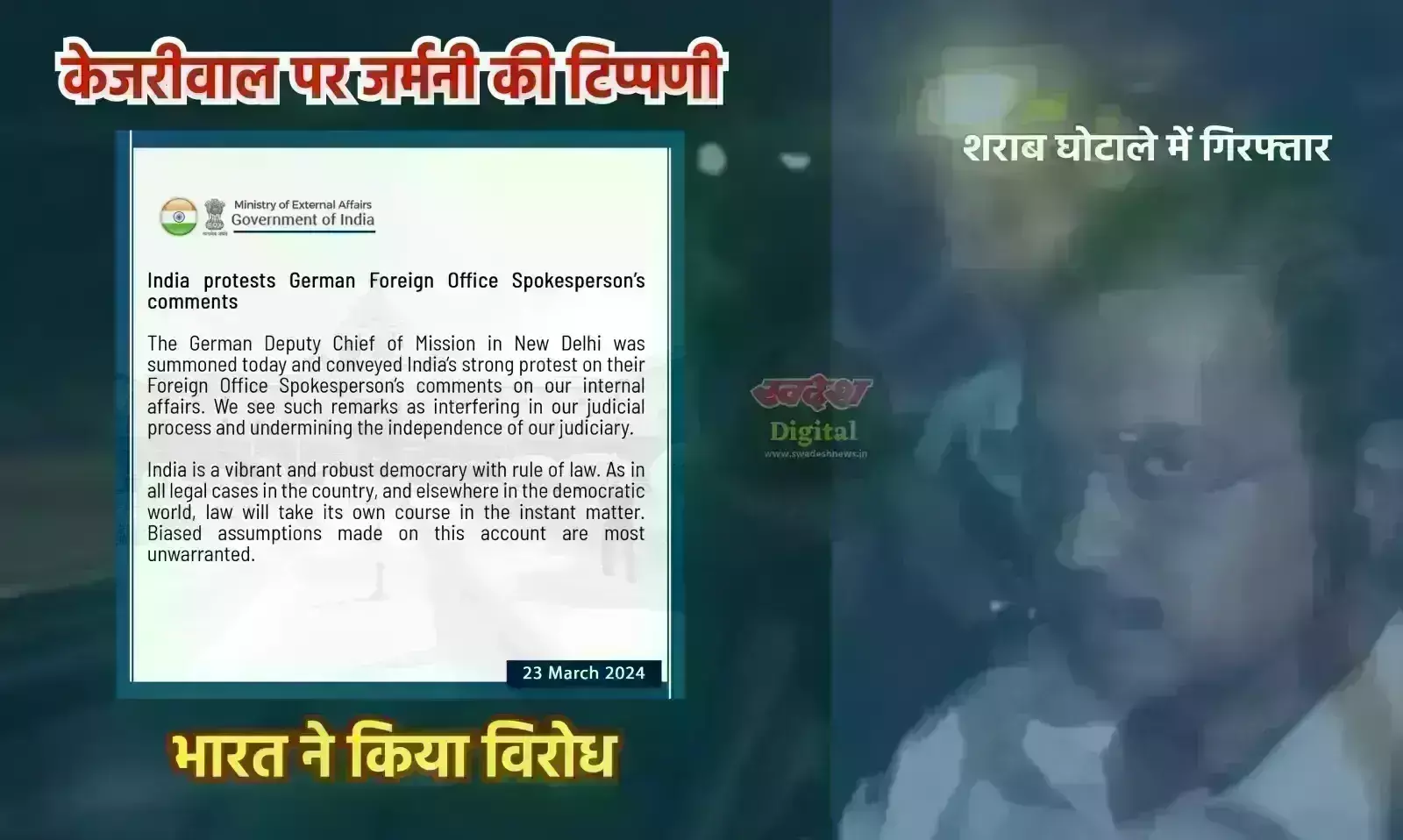 केजरीवाल पर जर्मनी की टिप्पणी

शराब घोटाले में गिरफ्तार

Ministry of External Affairs
Government of India

India protests German Foreign Office Spokesperson's comments

The German Deputy Chief of Mission in New Delhi was summoned today and conveyed India's strong protest on their Foreign Office Spokesperson's comments on our internal affairs. We see such remarks as interfering in our judicial process and undermining the independence of our judiciary.

India is a vibrant and robust democracy with rule of law. As in all legal cases in the country, and elsewhere in the democratic world, law will take its own course in the instant matter. Biased assumptions made on this account are most unwarranted.

23 March 2024

स्वदेश
Digital
www.swadeshnews.in

भारत ने किया विरोध